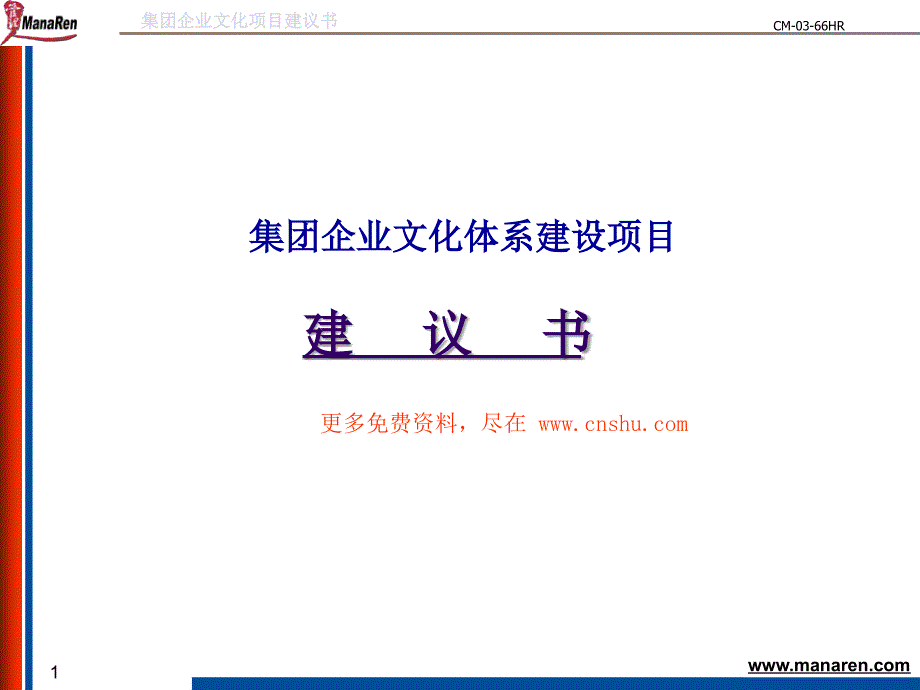 ManaRen 集团企业文化项目建议书 CM-03-66HR

集团企业文化体系建设项目

建 议 书

更多免费资料，尽在 www.cnshu.com

1

www.manaren.com